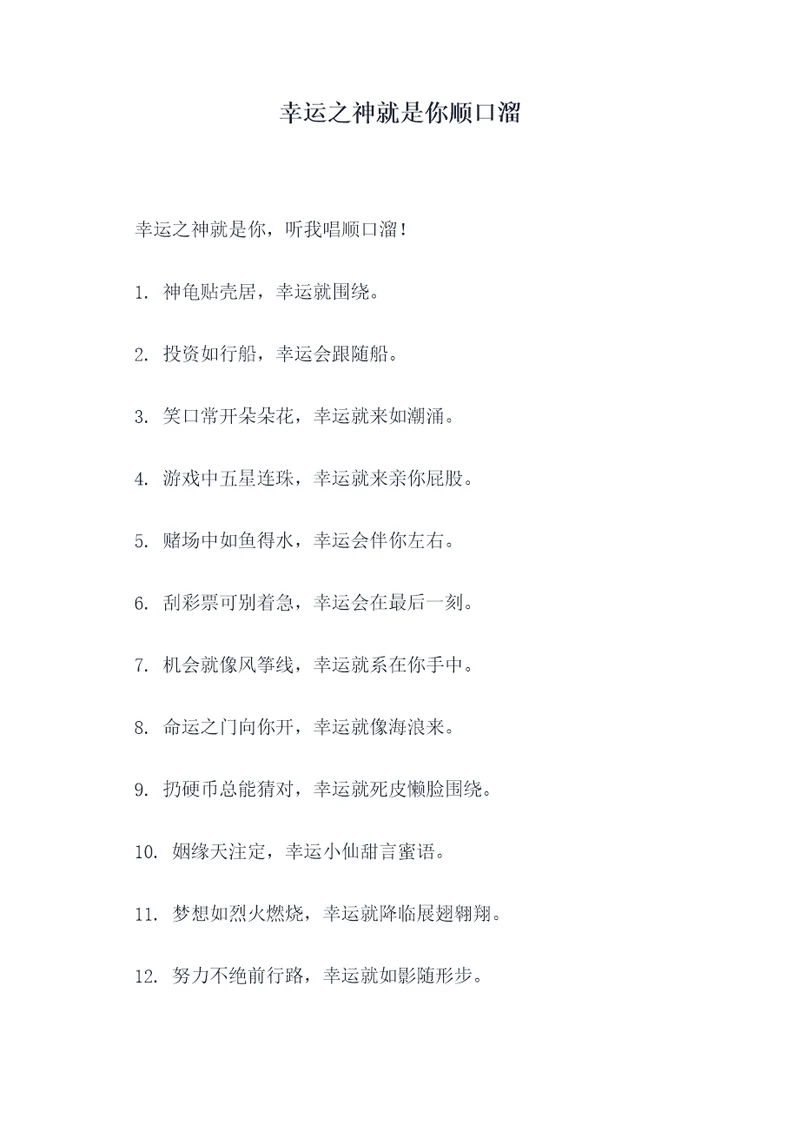 幸运之神就是你顺口溜

幸运之神就是你，听我唱顺口溜！

1. 神龟贴壳居，幸运就围绕。

2. 投资如行船，幸运会跟随船。

3. 笑口常开朵朵花，幸运就来如潮涌。

4. 游戏中五星连珠，幸运就来亲你屁股。

5. 赌场中如鱼得水，幸运会伴你左右。

6. 刮彩票可别着急，幸运会在最后一刻。

7. 机会就像风筝线，幸运就系在你手中。

8. 命运之门向你开，幸运就像海浪来。

9. 扔硬币总能猜对，幸运就死皮懒脸围绕。

10. 姻缘天注定，幸运小仙甜言蜜语。

11. 梦想如烈火燃烧，幸运就降临展翅翱翔。

12. 努力不绝前行路，幸运就如影随形步。